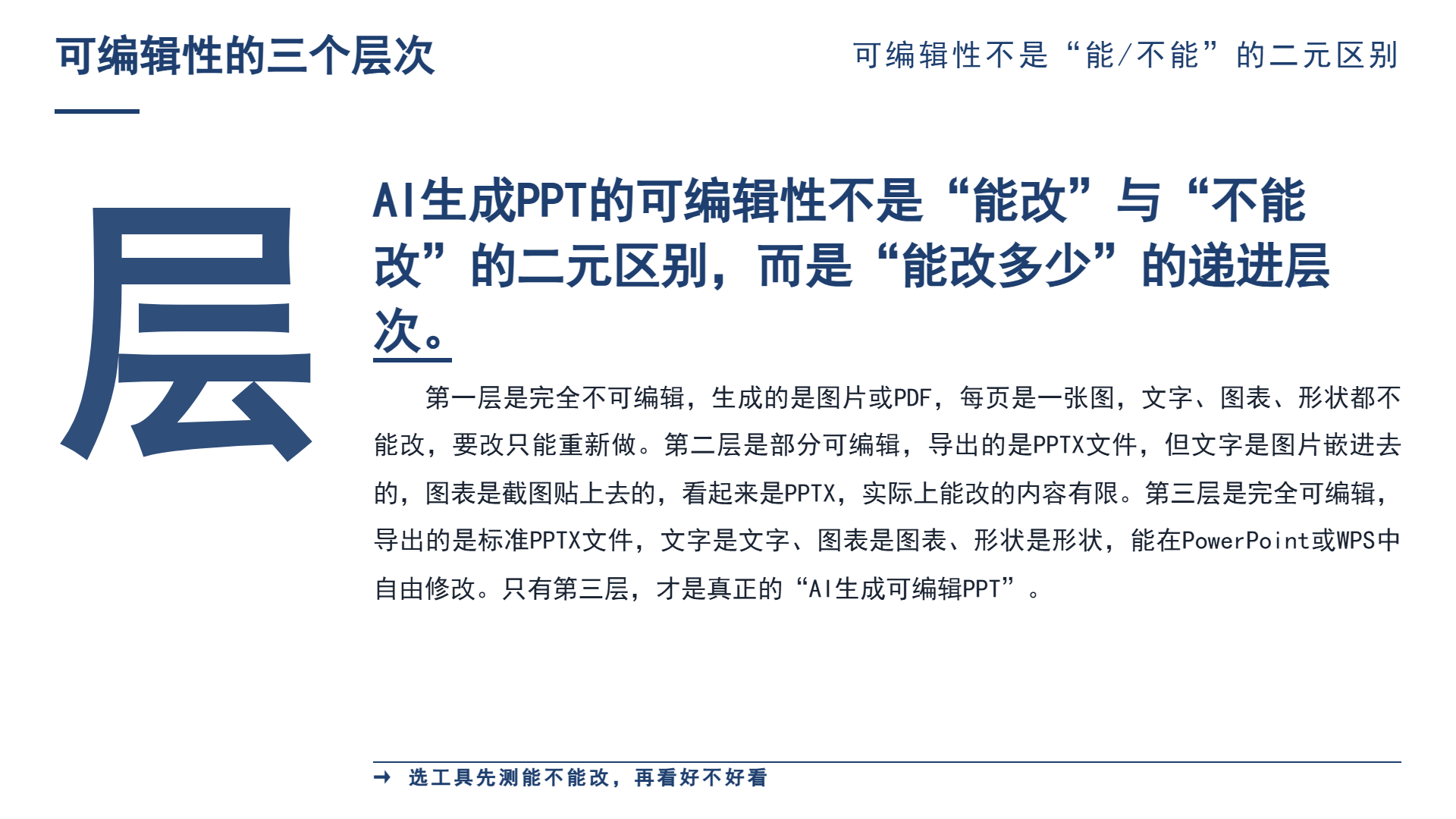 可编辑性的三个层次

可编辑性不是“能/不能”的二元区别

层

AI生成PPT的可编辑性不是“能改”与“不能改”的二元区别，而是“能改多少”的递进层次。

第一层是完全不可编辑，生成的是图片或PDF，每页是一张图，文字、图表、形状都不能改，要改只能重新做。第二层是部分可编辑，导出的是PPTX文件，但文字是图片嵌进去的，图表是截图贴上去的，看起来是PPTX，实际上能改的内容有限。第三层是完全可编辑，导出的是标准PPTX文件，文字是文字、图表是图表、形状是形状，能在PowerPoint或WPS中自由修改。只有第三层，才是真正的“AI生成可编辑PPT”。

→ 选工具先测能不能改，再看好不好看